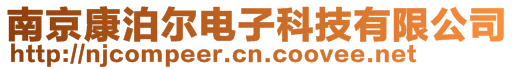 南京康泊尔电子科技有限公司
http://njcompeer.cn.coovee.net